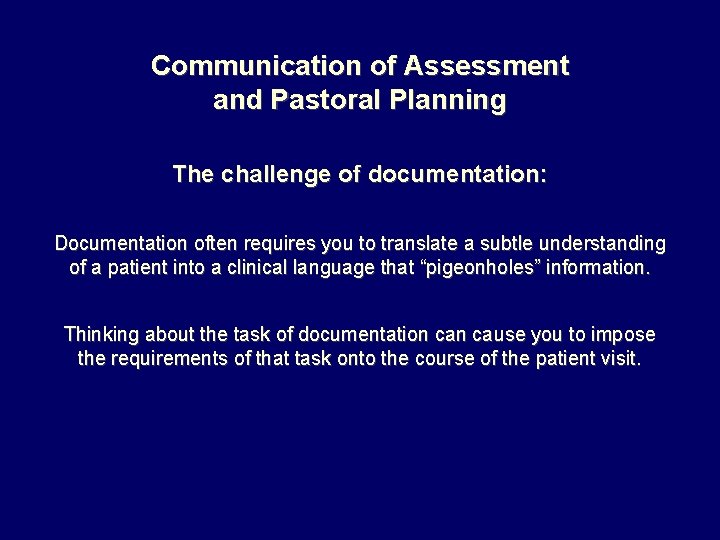 Communication of Assessment and Pastoral Planning

The challenge of documentation:

Documentation often requires you to translate a subtle understanding of a patient into a clinical language that “pigeonholes” information.

Thinking about the task of documentation can cause you to impose the requirements of that task onto the course of the patient visit.